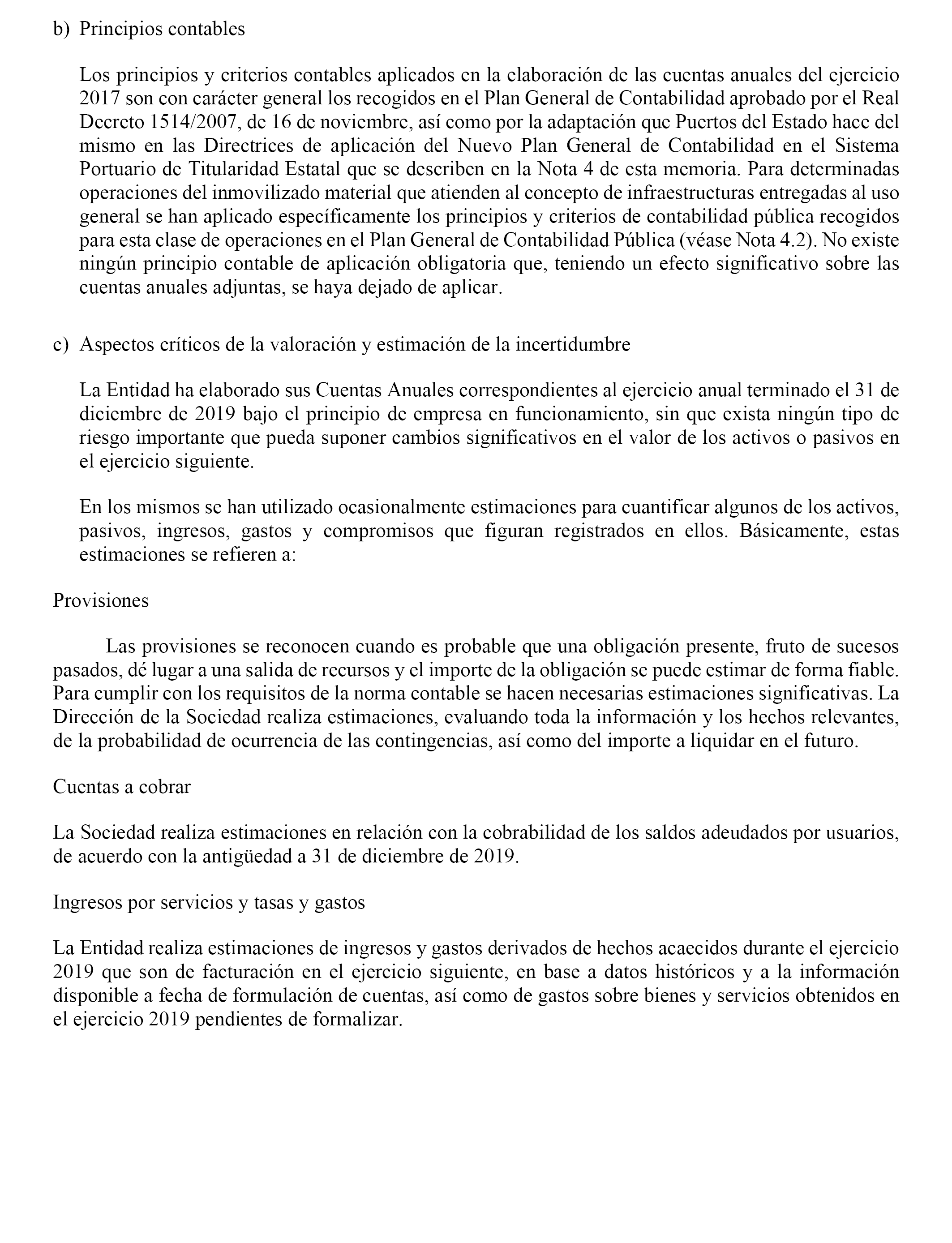 b) Principios contables

Los principios y criterios contables aplicados en la elaboración de las cuentas anuales del ejercicio 2017 son con carácter general los recogidos en el Plan General de Contabilidad aprobado por el Real Decreto 1514/2007, de 16 de noviembre, así como por la adaptación que Puertos del Estado hace del mismo en las Directrices de aplicación del Nuevo Plan General de Contabilidad en el Sistema Portuario de Titularidad Estatal que se describen en la Nota 4 de esta memoria. Para determinadas operaciones del inmovilizado material que atienden al concepto de infraestructuras entregadas al uso general se han aplicado específicamente los principios y criterios de contabilidad pública recogidos para esta clase de operaciones en el Plan General de Contabilidad Pública (véase Nota 4.2). No existe ningún principio contable de aplicación obligatoria que, teniendo un efecto significativo sobre las cuentas anuales adjuntas, se haya dejado de aplicar.

c) Aspectos críticos de la valoración y estimación de la incertidumbre

La Entidad ha elaborado sus Cuentas Anuales correspondientes al ejercicio anual terminado el 31 de diciembre de 2019 bajo el principio de empresa en funcionamiento, sin que exista ningún tipo de riesgo importante que pueda suponer cambios significativos en el valor de los activos o pasivos en el ejercicio siguiente.

En los mismos se han utilizado ocasionalmente estimaciones para cuantificar algunos de los activos, pasivos, ingresos, gastos y compromisos que figuran registrados en ellos. Básicamente, estas estimaciones se refieren a:

Provisiones

Las provisiones se reconocen cuando es probable que una obligación presente, fruto de sucesos pasados, dé lugar a una salida de recursos y el importe de la obligación se puede estimar de forma fiable. Para cumplir con los requisitos de la norma contable se hacen necesarias estimaciones significativas. La Dirección de la Sociedad realiza estimaciones, evaluando toda la información y los hechos relevantes, de la probabilidad de ocurrencia de las contingencias, así como del importe a liquidar en el futuro.

Cuentas a cobrar

La Sociedad realiza estimaciones en relación con la cobrabilidad de los saldos adeudados por usuarios, de acuerdo con la antigüedad a 31 de diciembre de 2019.

Ingresos por servicios y tasas y gastos

La Entidad realiza estimaciones de ingresos y gastos derivados de hechos acaecidos durante el ejercicio 2019 que son de facturación en el ejercicio siguiente, en base a datos históricos y a la información disponible a fecha de formulación de cuentas, así como de gastos sobre bienes y servicios obtenidos en el ejercicio 2019 pendientes de formalizar.